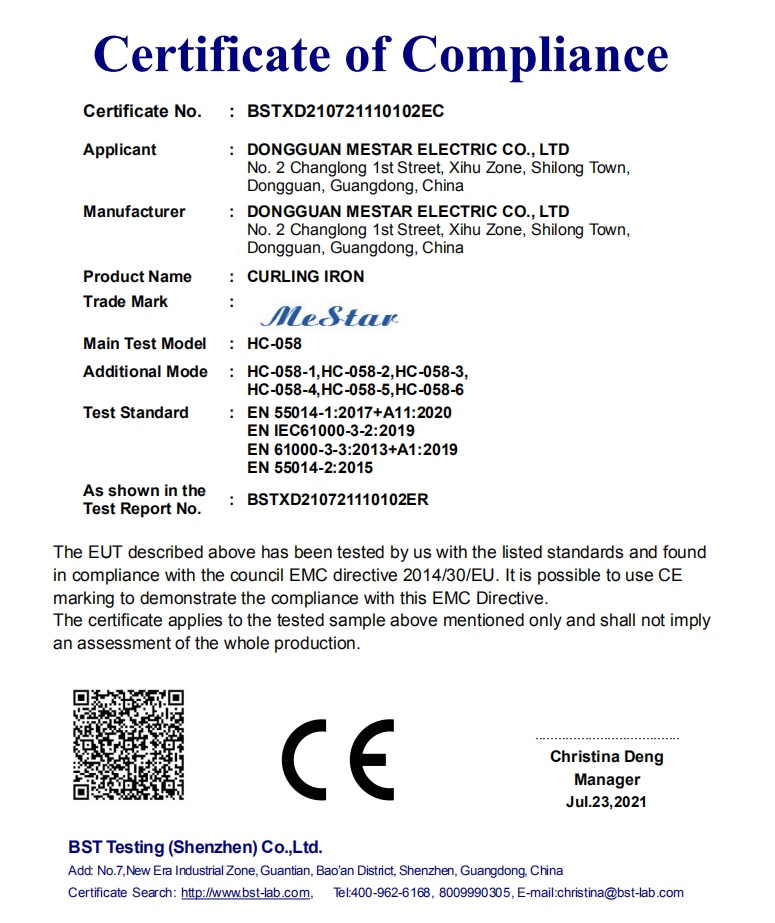 Certificate of Compliance

Certificate No. : BSTXD210721110102EC

Applicant : DONGGUAN MESTAR ELECTRIC CO., LTD
No. 2 Changlong 1st Street, Xihu Zone, Shilong Town, Dongguan, Guangdong, China

Manufacturer : DONGGUAN MESTAR ELECTRIC CO., LTD
No. 2 Changlong 1st Street, Xihu Zone, Shilong Town, Dongguan, Guangdong, China

Product Name : CURLING IRON

Trade Mark : MeStar

Main Test Model : HC-058

Additional Mode : HC-058-1,HC-058-2,HC-058-3, HC-058-4,HC-058-5,HC-058-6

Test Standard : EN 55014-1:2017+A11:2020
EN IEC61000-3-2:2019
EN 61000-3-3:2013+A1:2019
EN 55014-2:2015

As shown in the Test Report No. : BSTXD210721110102ER

The EUT described above has been tested by us with the listed standards and found in compliance with the council EMC directive 2014/30/EU. It is possible to use CE marking to demonstrate the compliance with this EMC Directive.
The certificate applies to the tested sample above mentioned only and shall not imply an assessment of the whole production.

CE

Christina Deng
Manager
Jul.23,2021

BST Testing (Shenzhen) Co.,Ltd.
Add: No.7,New Era Industrial Zone, Guantian, Bao'an District, Shenzhen, Guangdong, China
Certificate Search: http://www.bst-lab.com, Tel:400-962-6168, 8009990305, E-mail:christina@bst-lab.com